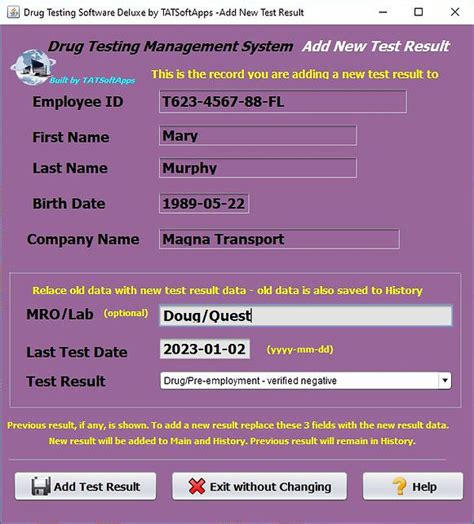 Drug Testing Software Deluxe by TATSoftApps -Add New Test Result

Drug Testing Management System Add New Test Result

Built by TATSoftApps

This is the record you are adding a new test result to

Employee ID T623-4567-88-FL

First Name Mary

Last Name Murphy

Birth Date 1989-05-22

Company Name Magna Transport

Relace old data with new test result data - old data is also saved to History

MRO/Lab (optional) Doug/Quest

Last Test Date 2023-01-02 (yyyy-mm-dd)

Test Result Drug/Pre-employment - verified negative

Previous result, if any, is shown. To add a new result replace these 3 fields with the new result data.
New result will be added to Main and History. Previous result will remain in History.

Add Test Result Exit without Changing Help